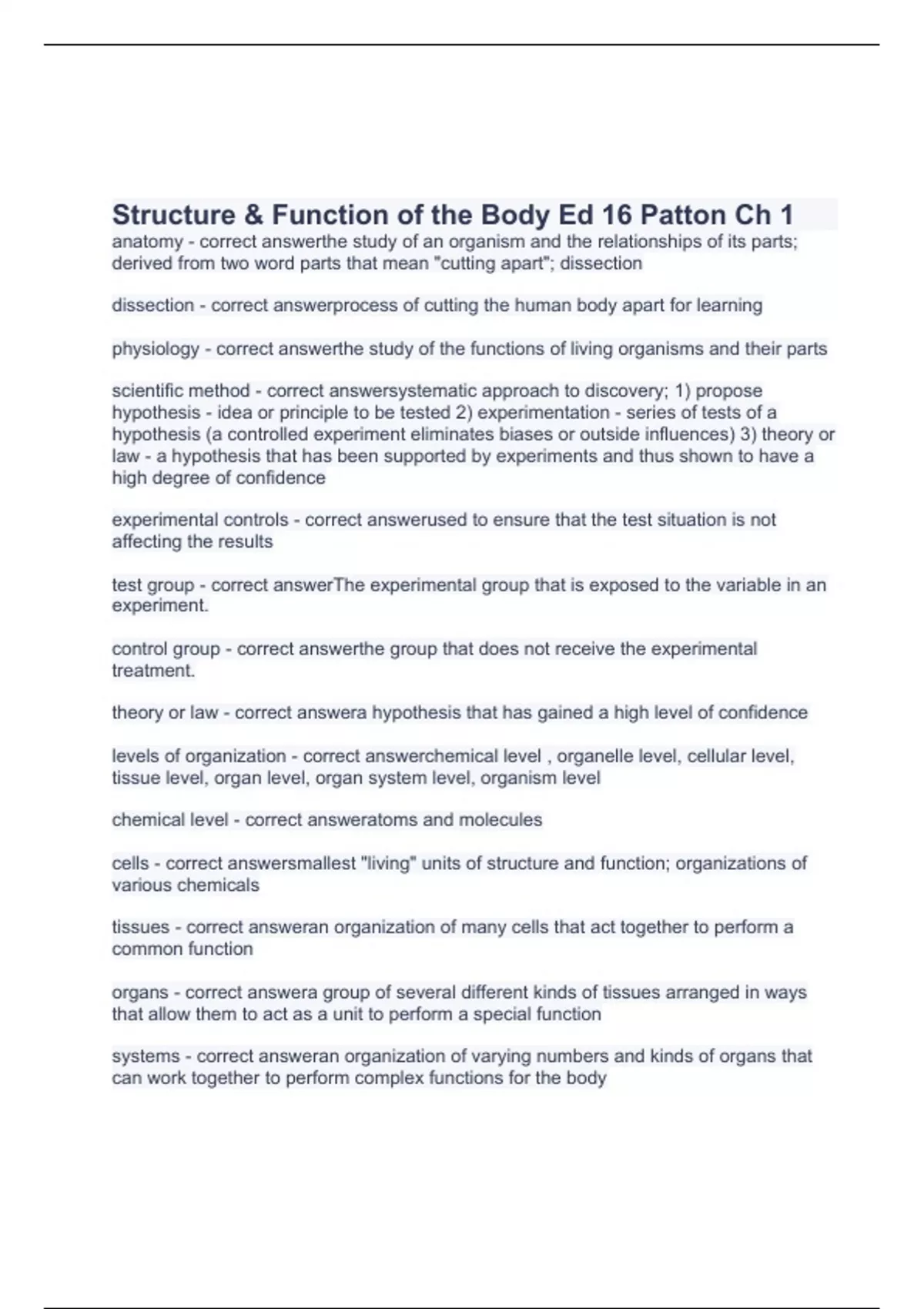 Structure & Function of the Body Ed 16 Patton Ch 1

anatomy - correct answerthe study of an organism and the relationships of its parts; derived from two word parts that mean "cutting apart"; dissection

dissection - correct answerprocess of cutting the human body apart for learning

physiology - correct answerthe study of the functions of living organisms and their parts

scientific method - correct answersystematic approach to discovery; 1) propose hypothesis - idea or principle to be tested 2) experimentation - series of tests of a hypothesis (a controlled experiment eliminates biases or outside influences) 3) theory or law - a hypothesis that has been supported by experiments and thus shown to have a high degree of confidence

experimental controls - correct answerused to ensure that the test situation is not affecting the results

test group - correct answerThe experimental group that is exposed to the variable in an experiment.

control group - correct answerthe group that does not receive the experimental treatment.

theory or law - correct answera hypothesis that has gained a high level of confidence

levels of organization - correct answerchemical level , organelle level, cellular level, tissue level, organ level, organ system level, organism level

chemical level - correct answeratoms and molecules

cells - correct answersmallest "living" units of structure and function; organizations of various chemicals

tissues - correct answeran organization of many cells that act together to perform a common function

organs - correct answera group of several different kinds of tissues arranged in ways that allow them to act as a unit to perform a special function

systems - correct answeran organization of varying numbers and kinds of organs that can work together to perform complex functions for the body